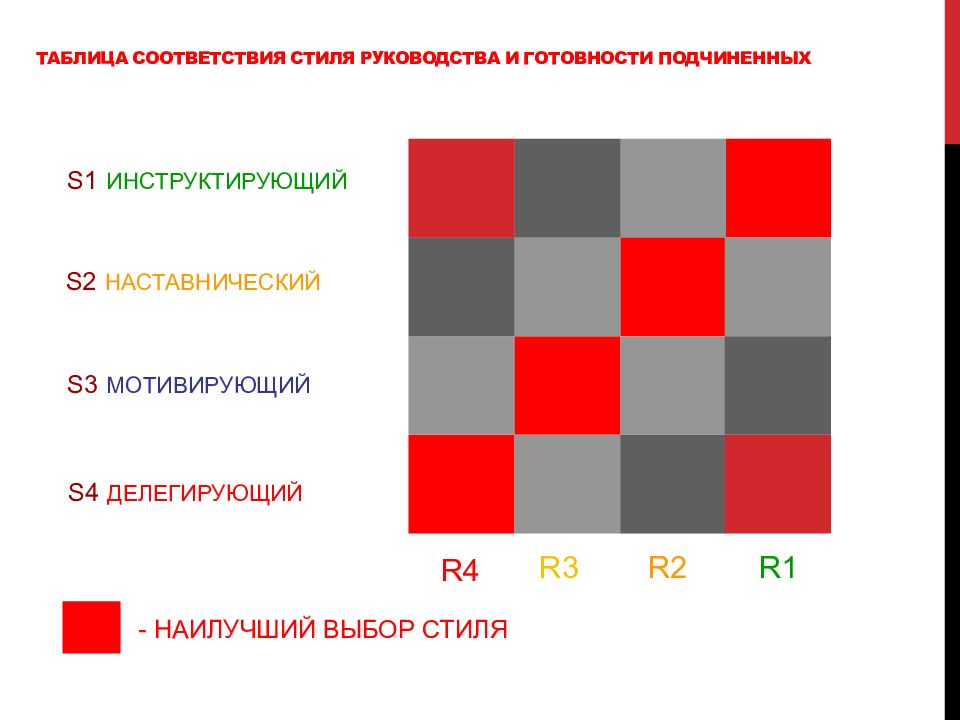 ТАБЛИЦА СООТВЕТСТВИЯ СТИЛЯ РУКОВОДСТВА И ГОТОВНОСТИ ПОДЧИНЕННЫХ

S1 ИНСТРУКТИРУЮЩИЙ

S2 НАСТАВНИЧЕСКИЙ

S3 МОТИВИРУЮЩИЙ

S4 ДЕЛЕГИРУЮЩИЙ

R4 R3 R2 R1

- НАИЛУЧШИЙ ВЫБОР СТИЛЯ